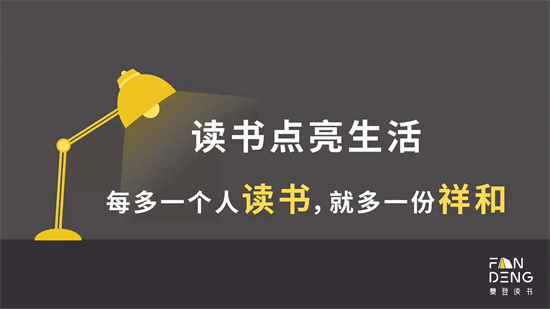 读书点亮生活

每多一个人读书，就多一份祥和

FAN DENG
樊登读书